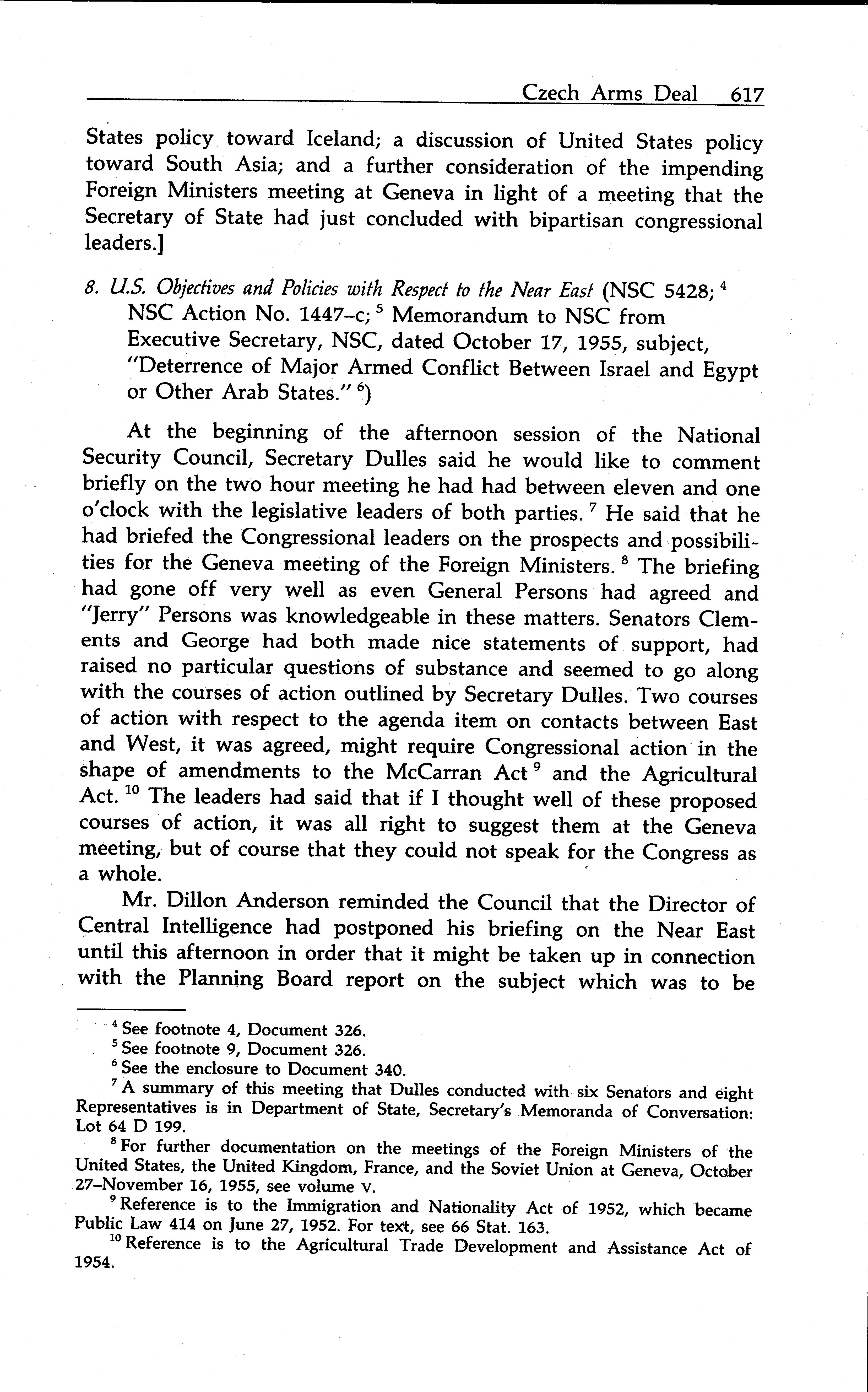 Czech Arms Deal 617

States policy toward Iceland; a discussion of United States policy toward South Asia; and a further consideration of the impending Foreign Ministers meeting at Geneva in light of a meeting that the Secretary of State had just concluded with bipartisan congressional leaders.]

8. U.S. Objectives and Policies with Respect to the Near East (NSC 5428; $^4$ NSC Action No. 1447–c; $^5$ Memorandum to NSC from Executive Secretary, NSC, dated October 17, 1955, subject, "Deterrence of Major Armed Conflict Between Israel and Egypt or Other Arab States." $^6$)

At the beginning of the afternoon session of the National Security Council, Secretary Dulles said he would like to comment briefly on the two hour meeting he had had between eleven and one o'clock with the legislative leaders of both parties. $^7$ He said that he had briefed the Congressional leaders on the prospects and possibilities for the Geneva meeting of the Foreign Ministers. $^8$ The briefing had gone off very well as even General Persons had agreed and "Jerry" Persons was knowledgeable in these matters. Senators Clements and George had both made nice statements of support, had raised no particular questions of substance and seemed to go along with the courses of action outlined by Secretary Dulles. Two courses of action with respect to the agenda item on contacts between East and West, it was agreed, might require Congressional action in the shape of amendments to the McCarran Act $^9$ and the Agricultural Act. $^{10}$ The leaders had said that if I thought well of these proposed courses of action, it was all right to suggest them at the Geneva meeting, but of course that they could not speak for the Congress as a whole.

Mr. Dillon Anderson reminded the Council that the Director of Central Intelligence had postponed his briefing on the Near East until this afternoon in order that it might be taken up in connection with the Planning Board report on the subject which was to be

$^4$ See footnote 4, Document 326.
$^5$ See footnote 9, Document 326.
$^6$ See the enclosure to Document 340.
$^7$ A summary of this meeting that Dulles conducted with six Senators and eight Representatives is in Department of State, Secretary's Memoranda of Conversation: Lot 64 D 199.
$^8$ For further documentation on the meetings of the Foreign Ministers of the United States, the United Kingdom, France, and the Soviet Union at Geneva, October 27–November 16, 1955, see volume V.
$^9$ Reference is to the Immigration and Nationality Act of 1952, which became Public Law 414 on June 27, 1952. For text, see 66 Stat. 163.
$^{10}$ Reference is to the Agricultural Trade Development and Assistance Act of 1954.